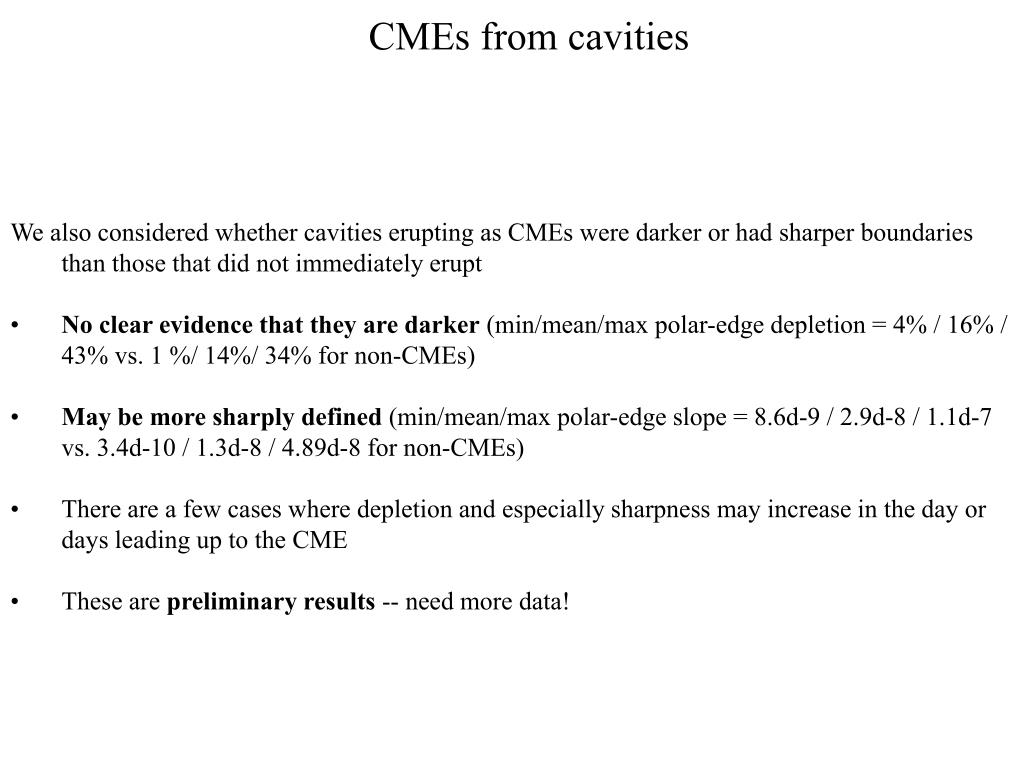 CMEs from cavities

We also considered whether cavities erupting as CMEs were darker or had sharper boundaries than those that did not immediately erupt

• No clear evidence that they are darker (min/mean/max polar-edge depletion = 4% / 16% / 43% vs. 1 %/ 14%/ 34% for non-CMEs)

• May be more sharply defined (min/mean/max polar-edge slope = 8.6d-9 / 2.9d-8 / 1.1d-7 vs. 3.4d-10 / 1.3d-8 / 4.89d-8 for non-CMEs)

• There are a few cases where depletion and especially sharpness may increase in the day or days leading up to the CME

• These are preliminary results -- need more data!